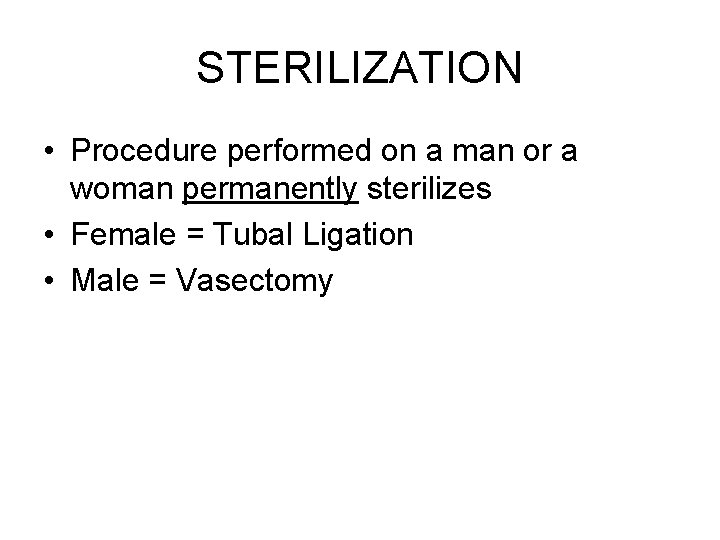 STERILIZATION

• Procedure performed on a man or a woman permanently sterilizes
• Female = Tubal Ligation
• Male = Vasectomy